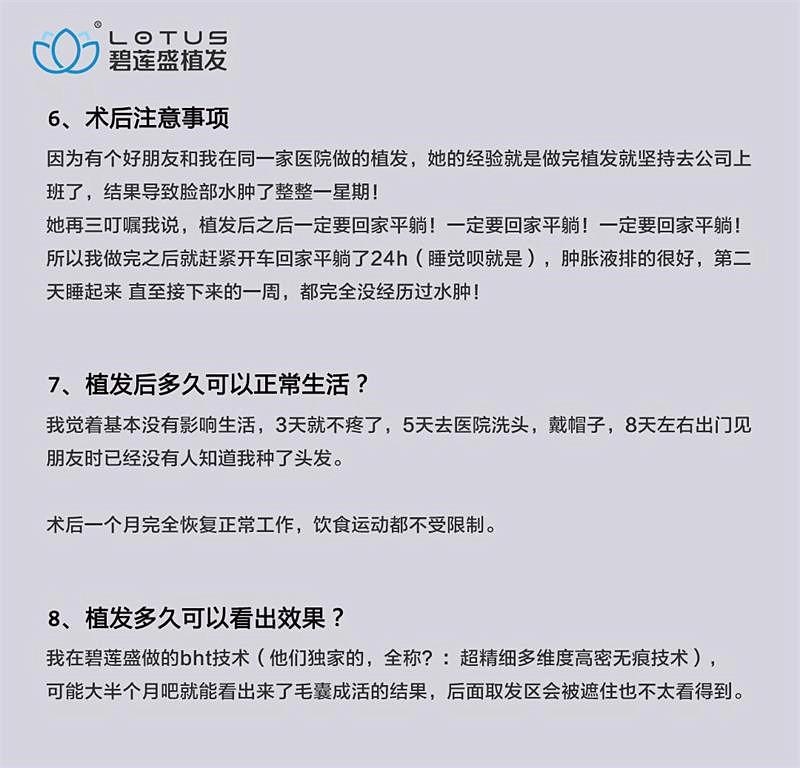 LOTUS
碧莲盛植发

6、术后注意事项

因为有个好朋友和我在同一家医院做的植发，她的经验就是做完植发就坚持去公司上班了，结果导致脸部水肿了整整一星期！
她再三叮嘱我说，植发后之后一定要回家平躺！一定要回家平躺！一定要回家平躺！
所以我做完之后就赶紧开车回家平躺了24h（睡觉呗就是），肿胀液排的很好，第二天睡起来 直至接下来的一周，都完全没经历过水肿！

7、植发后多久可以正常生活？

我觉着基本没有影响生活，3天就不疼了，5天去医院洗头，戴帽子，8天左右出门见朋友时已经没有人知道我种了头发。

术后一个月完全恢复正常工作，饮食运动都不受限制。

8、植发多久可以看出效果？

我在碧莲盛做的bht技术（他们独家的，全称?：超精细多维度高密无痕技术），
可能大半个月吧就能看出来了毛囊成活的结果，后面取发区会被遮住也不太看得到。